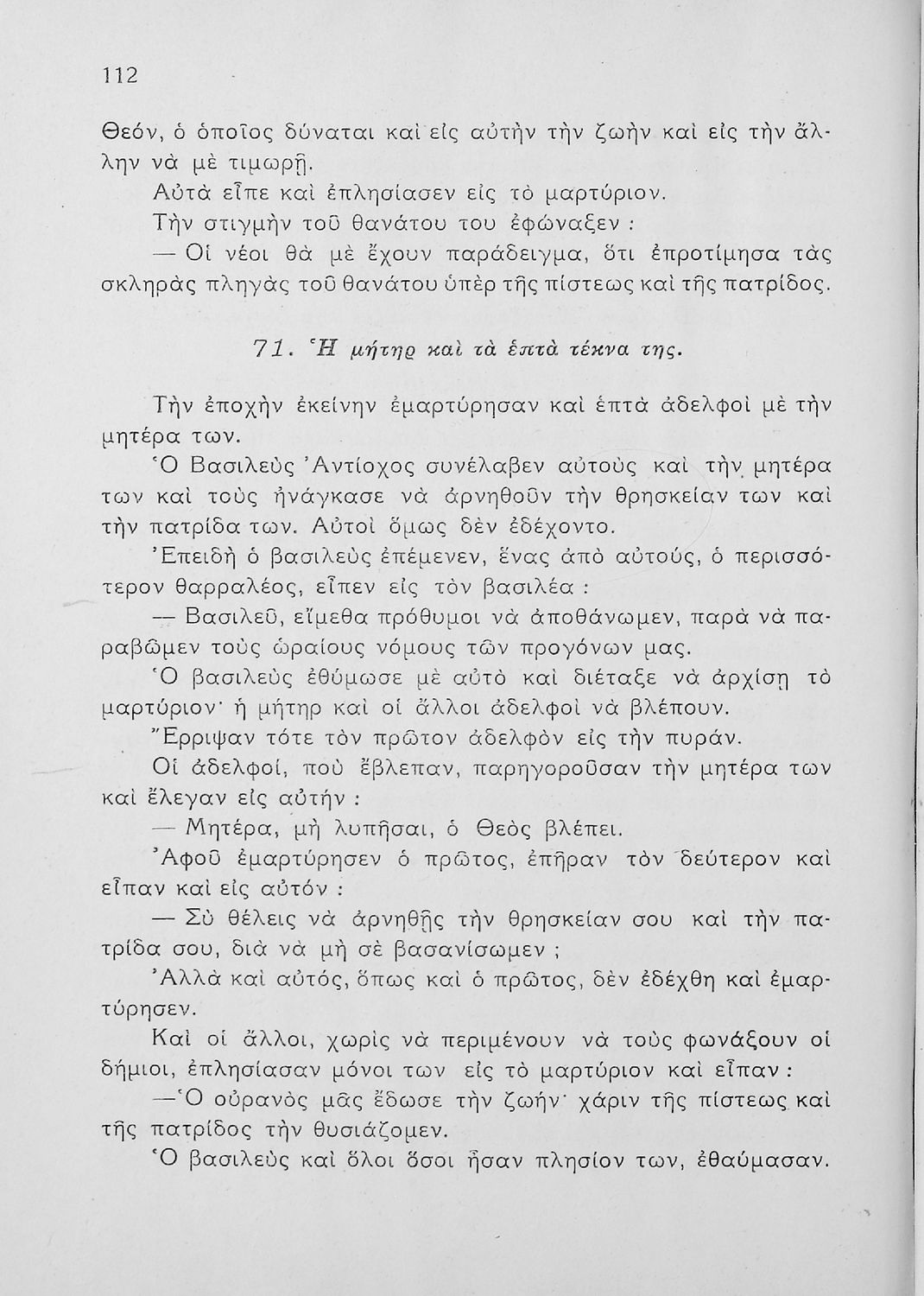 112

Θεόν, ὁ ὁποῖος δύναται καὶ εἰς αὐτὴν τὴν ζωὴν καὶ εἰς τὴν ἄλλην νὰ μὲ τιμωρῇ.

Αὐτὰ εἶπε καὶ ἐπλησίασεν εἰς τὸ μαρτύριον.

Τὴν στιγμὴν τοῦ θανάτου του ἐφώναξεν :

— Οἱ νέοι θὰ μὲ ἔχουν παράδειγμα, ὅτι ἐπροτίμησα τὰς σκληρὰς πληγὰς τοῦ θανάτου ὑπὲρ τῆς πίστεως καὶ τῆς πατρίδος.

71. Ἡ μήτηρ καὶ τὰ ἑπτὰ τέκνα της.

Τὴν ἐποχὴν ἐκείνην ἐμαρτύρησαν καὶ ἑπτὰ ἀδελφοὶ μὲ τὴν μητέρα των.

Ὁ Βασιλεὺς Ἀντίοχος συνέλαβεν αὐτοὺς καὶ τὴν μητέρα των καὶ τοὺς ἠνάγκασε νὰ ἀρνηθοῦν τὴν θρησκείαν των καὶ τὴν πατρίδα των. Αὐτοὶ ὅμως δὲν ἐδέχοντο.

Ἐπειδὴ ὁ βασιλεὺς ἐπέμενεν, ἕνας ἀπὸ αὐτούς, ὁ περισσότερον θαρραλέος, εἶπεν εἰς τὸν βασιλέα :

— Βασιλεῦ, εἴμεθα πρόθυμοι νὰ ἀποθάνωμεν, παρὰ νὰ παραβῶμεν τοὺς ὡραίους νόμους τῶν προγόνων μας.

Ὁ βασιλεὺς ἐθύμωσε μὲ αὐτὸ καὶ διέταξε νὰ ἀρχίσῃ τὸ μαρτύριον· ἡ μήτηρ καὶ οἱ ἄλλοι ἀδελφοὶ νὰ βλέπουν.

Ἔρριψαν τότε τὸν πρῶτον ἀδελφὸν εἰς τὴν πυράν.

Οἱ ἀδελφοί, ποὺ ἔβλεπαν, παρηγοροῦσαν τὴν μητέρα των καὶ ἔλεγαν εἰς αὐτήν :

— Μητέρα, μὴ λυπῆσαι, ὁ Θεὸς βλέπει.

Ἀφοῦ ἐμαρτύρησεν ὁ πρῶτος, ἐπῆραν τὸν δεύτερον καὶ εἶπαν καὶ εἰς αὐτόν :

— Σὺ θέλεις νὰ ἀρνηθῇς τὴν θρησκείαν σου καὶ τὴν πατρίδα σου, διὰ νὰ μὴ σὲ βασανίσωμεν ;

Ἀλλὰ καὶ αὐτός, ὅπως καὶ ὁ πρῶτος, δὲν ἐδέχθη καὶ ἐμαρτύρησεν.

Καὶ οἱ ἄλλοι, χωρὶς νὰ περιμένουν νὰ τοὺς φωνάξουν οἱ δήμιοι, ἐπλησίασαν μόνοι των εἰς τὸ μαρτύριον καὶ εἶπαν :

— Ὁ οὐρανὸς μᾶς ἔδωσε τὴν ζωήν· χάριν τῆς πίστεως καὶ τῆς πατρίδος τὴν θυσιάζομεν.

Ὁ βασιλεὺς καὶ ὅλοι ὅσοι ἦσαν πλησίον των, ἐθαύμασαν.